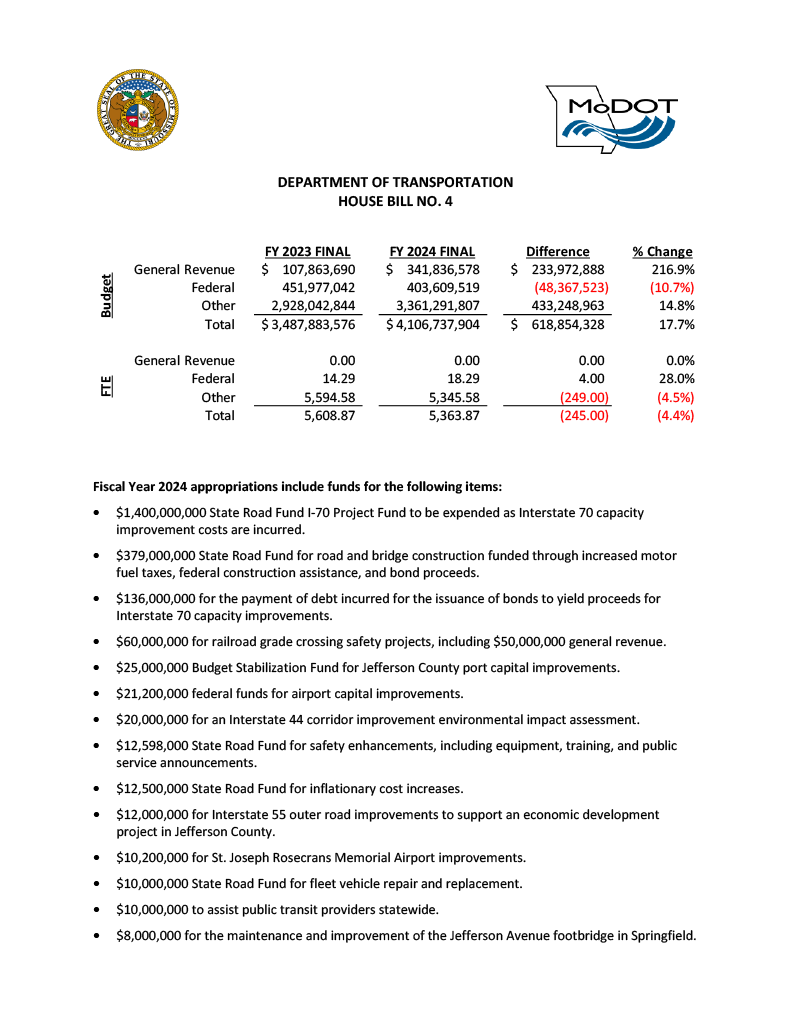 THE GREAT SEAL OF THE STATE OF MISSOURI

MoDOT

DEPARTMENT OF TRANSPORTATION
HOUSE BILL NO. 4

| | | FY 2023 FINAL | FY 2024 FINAL | Difference | % Change |
|---|---|---|---|---|---|
| Budget | General Revenue | \$ 107,863,690 | \$ 341,836,578 | \$ 233,972,888 | 216.9% |
| | Federal | 451,977,042 | 403,609,519 | (48,367,523) | (10.7%) |
| | Other | 2,928,042,844 | 3,361,291,807 | 433,248,963 | 14.8% |
| | Total | \$ 3,487,883,576 | \$ 4,106,737,904 | \$ 618,854,328 | 17.7% |
| FTE | General Revenue | 0.00 | 0.00 | 0.00 | 0.0% |
| | Federal | 14.29 | 18.29 | 4.00 | 28.0% |
| | Other | 5,594.58 | 5,345.58 | (249.00) | (4.5%) |
| | Total | 5,608.87 | 5,363.87 | (245.00) | (4.4%) |

Fiscal Year 2024 appropriations include funds for the following items:

• \$1,400,000,000 State Road Fund I-70 Project Fund to be expended as Interstate 70 capacity improvement costs are incurred.

• \$379,000,000 State Road Fund for road and bridge construction funded through increased motor fuel taxes, federal construction assistance, and bond proceeds.

• \$136,000,000 for the payment of debt incurred for the issuance of bonds to yield proceeds for Interstate 70 capacity improvements.

• \$60,000,000 for railroad grade crossing safety projects, including \$50,000,000 general revenue.

• \$25,000,000 Budget Stabilization Fund for Jefferson County port capital improvements.

• \$21,200,000 federal funds for airport capital improvements.

• \$20,000,000 for an Interstate 44 corridor improvement environmental impact assessment.

• \$12,598,000 State Road Fund for safety enhancements, including equipment, training, and public service announcements.

• \$12,500,000 State Road Fund for inflationary cost increases.

• \$12,000,000 for Interstate 55 outer road improvements to support an economic development project in Jefferson County.

• \$10,200,000 for St. Joseph Rosecrans Memorial Airport improvements.

• \$10,000,000 State Road Fund for fleet vehicle repair and replacement.

• \$10,000,000 to assist public transit providers statewide.

• \$8,000,000 for the maintenance and improvement of the Jefferson Avenue footbridge in Springfield.